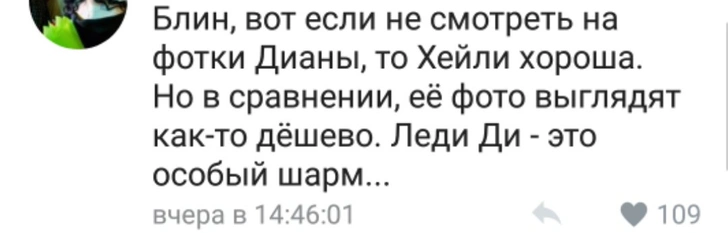 Блин, вот если не смотреть на фотки Дианы, то Хейли хороша. Но в сравнении, её фото выглядят как-то дёшево. Леди Ди - это особый шарм...

вчера в 14:46:01

109